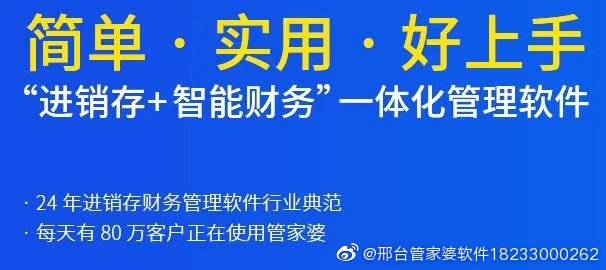 简单 · 实用 · 好上手

“进销存+智能财务”一体化管理软件

· 24 年进销存财务管理软件行业典范

· 每天有 80 万客户正在使用管家婆

@邢台管家婆软件18233000262